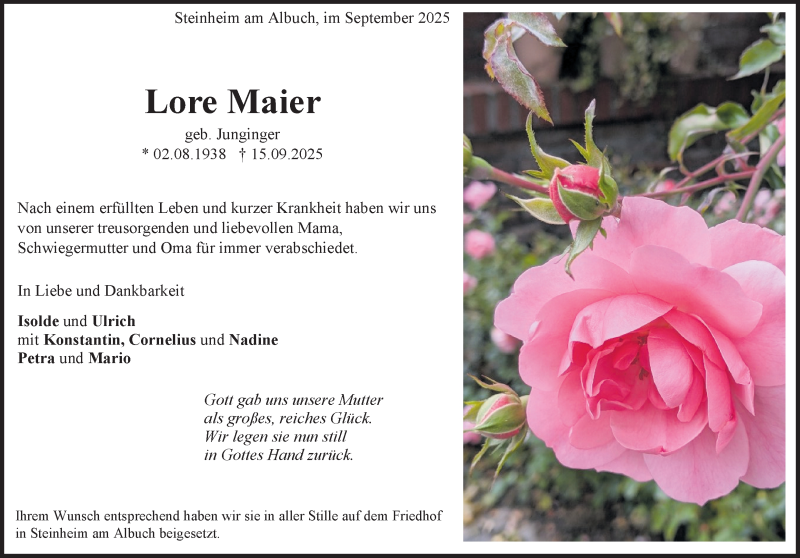 Steinheim am Albuch, im September 2025

Lore Maier

geb. Junginger
* 02.08.1938 † 15.09.2025

Nach einem erfüllten Leben und kurzer Krankheit haben wir uns von unserer treusorgenden und liebevollen Mama, Schwiegermutter und Oma für immer verabschiedet.

In Liebe und Dankbarkeit

Isolde und Ulrich
mit Konstantin, Cornelius und Nadine
Petra und Mario

Gott gab uns unsere Mutter
als großes, reiches Glück.
Wir legen sie nun still
in Gottes Hand zurück.

Ihrem Wunsch entsprechend haben wir sie in aller Stille auf dem Friedhof in Steinheim am Albuch beigesetzt.